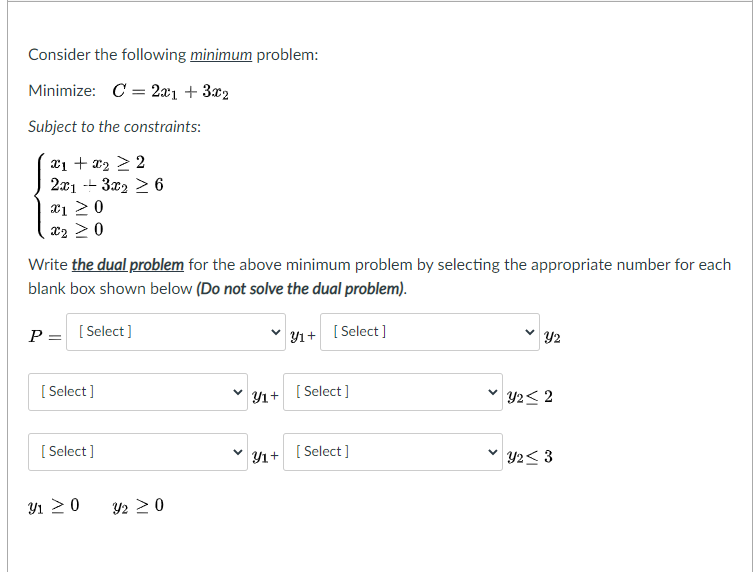 Consider the following minimum problem:

Minimize: $C = 2x_1 + 3x_2$

Subject to the constraints:

$\begin{cases} x_1 + x_2 \geq 2 \\ 2x_1 + 3x_2 \geq 6 \\ x_1 \geq 0 \\ x_2 \geq 0 \end{cases}$

Write the dual problem for the above minimum problem by selecting the appropriate number for each blank box shown below (Do not solve the dual problem).

$P =$ [ Select ] $y_1 +$ [ Select ] $y_2$

[ Select ] $y_1 +$ [ Select ] $y_2 \leq 2$

[ Select ] $y_1 +$ [ Select ] $y_2 \leq 3$

$y_1 \geq 0$ $y_2 \geq 0$